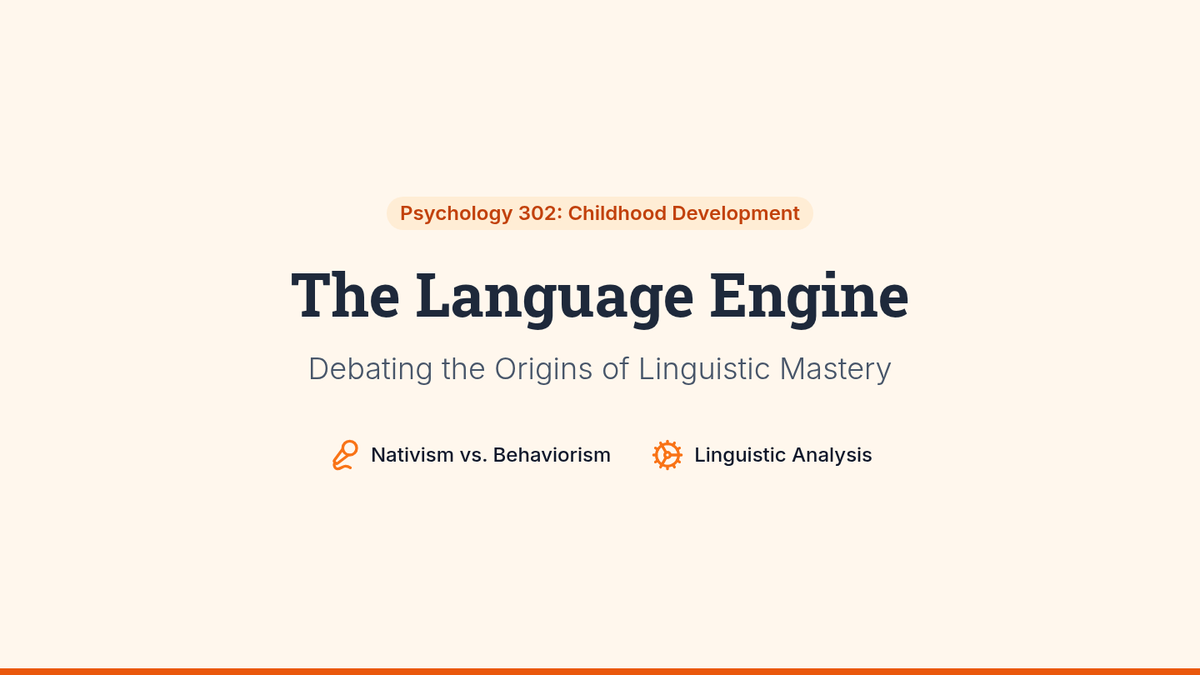 Psychology 302: Childhood Development

The Language Engine

Debating the Origins of Linguistic Mastery

Nativism vs. Behaviorism

Linguistic Analysis